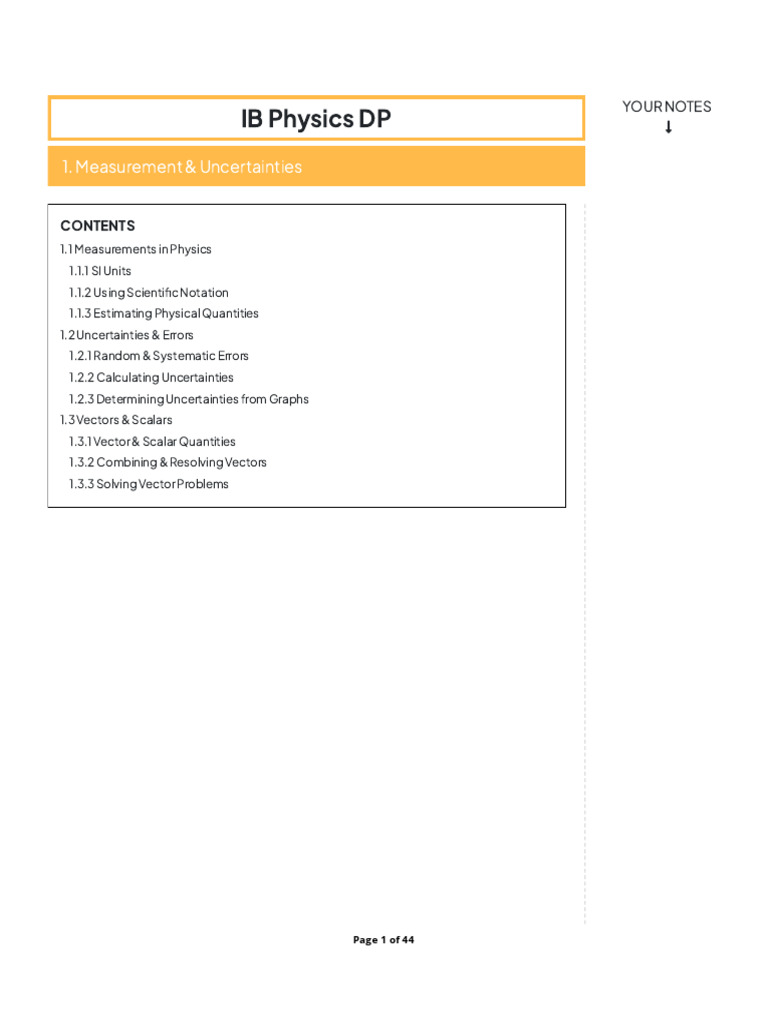 IB Physics DP

YOUR NOTES
↓

1. Measurement & Uncertainties

CONTENTS
1.1 Measurements in Physics
1.1.1 SI Units
1.1.2 Using Scientific Notation
1.1.3 Estimating Physical Quantities
1.2 Uncertainties & Errors
1.2.1 Random & Systematic Errors
1.2.2 Calculating Uncertainties
1.2.3 Determining Uncertainties from Graphs
1.3 Vectors & Scalars
1.3.1 Vector & Scalar Quantities
1.3.2 Combining & Resolving Vectors
1.3.3 Solving Vector Problems

Page 1 of 44